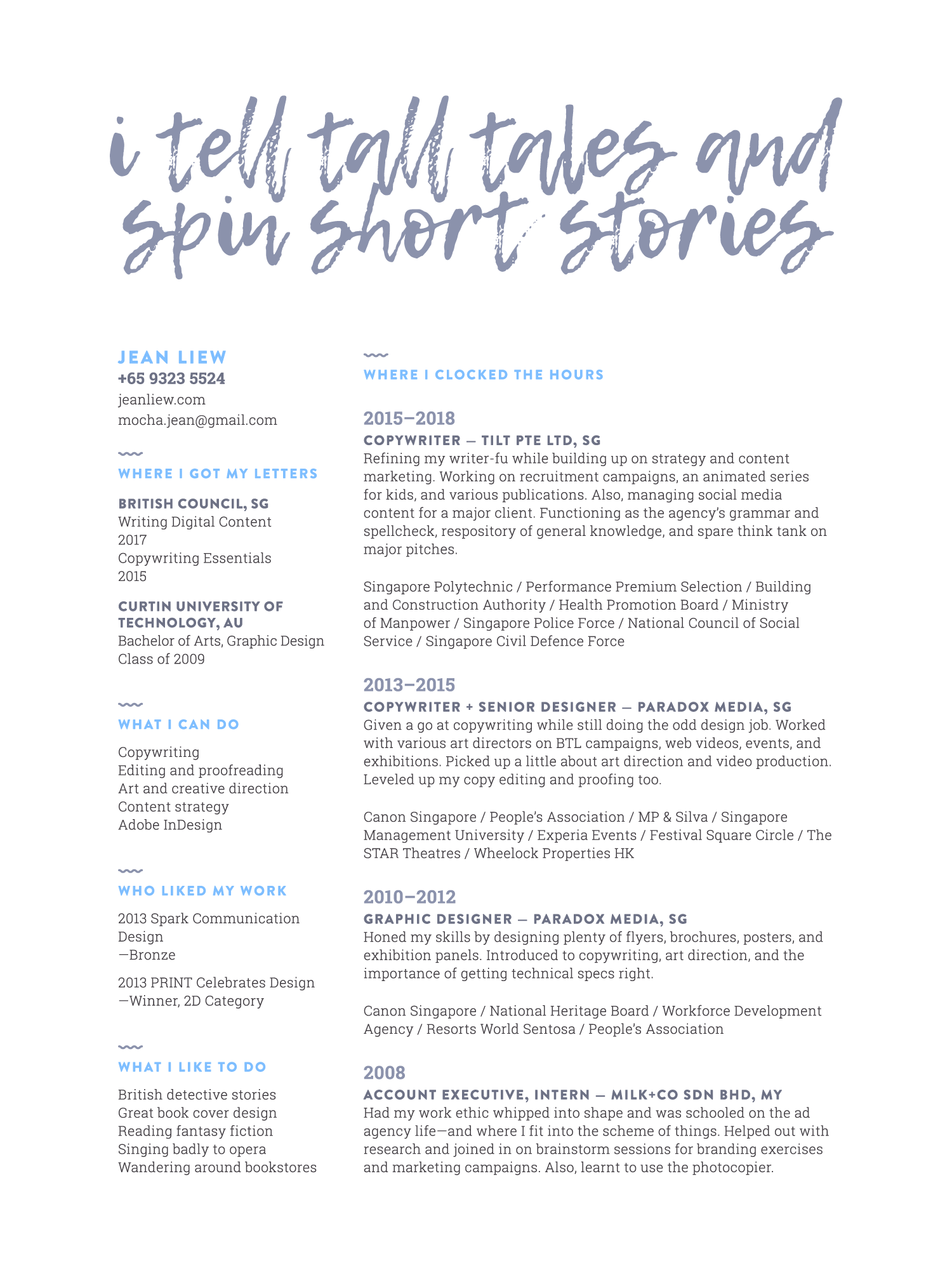 i tell tall tales and spin short stories

JEAN LIEW
+65 9323 5524
jeanliew.com
mocha.jean@gmail.com

WHERE I GOT MY LETTERS

BRITISH COUNCIL, SG
Writing Digital Content
2017
Copywriting Essentials
2015

CURTIN UNIVERSITY OF TECHNOLOGY, AU
Bachelor of Arts, Graphic Design
Class of 2009

WHAT I CAN DO

Copywriting
Editing and proofreading
Art and creative direction
Content strategy
Adobe InDesign

WHO LIKED MY WORK

2013 Spark Communication Design
—Bronze

2013 PRINT Celebrates Design
—Winner, 2D Category

WHAT I LIKE TO DO

British detective stories
Great book cover design
Reading fantasy fiction
Singing badly to opera
Wandering around bookstores

WHERE I CLOCKED THE HOURS

2015–2018
COPYWRITER — TILT PTE LTD, SG
Refining my writer-fu while building up on strategy and content marketing. Working on recruitment campaigns, an animated series for kids, and various publications. Also, managing social media content for a major client. Functioning as the agency's grammar and spellcheck, respository of general knowledge, and spare think tank on major pitches.

Singapore Polytechnic / Performance Premium Selection / Building and Construction Authority / Health Promotion Board / Ministry of Manpower / Singapore Police Force / National Council of Social Service / Singapore Civil Defence Force

2013–2015
COPYWRITER + SENIOR DESIGNER — PARADOX MEDIA, SG
Given a go at copywriting while still doing the odd design job. Worked with various art directors on BTL campaigns, web videos, events, and exhibitions. Picked up a little about art direction and video production. Leveled up my copy editing and proofing too.

Canon Singapore / People's Association / MP & Silva / Singapore Management University / Experia Events / Festival Square Circle / The STAR Theatres / Wheelock Properties HK

2010–2012
GRAPHIC DESIGNER — PARADOX MEDIA, SG
Honed my skills by designing plenty of flyers, brochures, posters, and exhibition panels. Introduced to copywriting, art direction, and the importance of getting technical specs right.

Canon Singapore / National Heritage Board / Workforce Development Agency / Resorts World Sentosa / People's Association

2008
ACCOUNT EXECUTIVE, INTERN — MILK+CO SDN BHD, MY
Had my work ethic whipped into shape and was schooled on the ad agency life—and where I fit into the scheme of things. Helped out with research and joined in on brainstorm sessions for branding exercises and marketing campaigns. Also, learnt to use the photocopier.